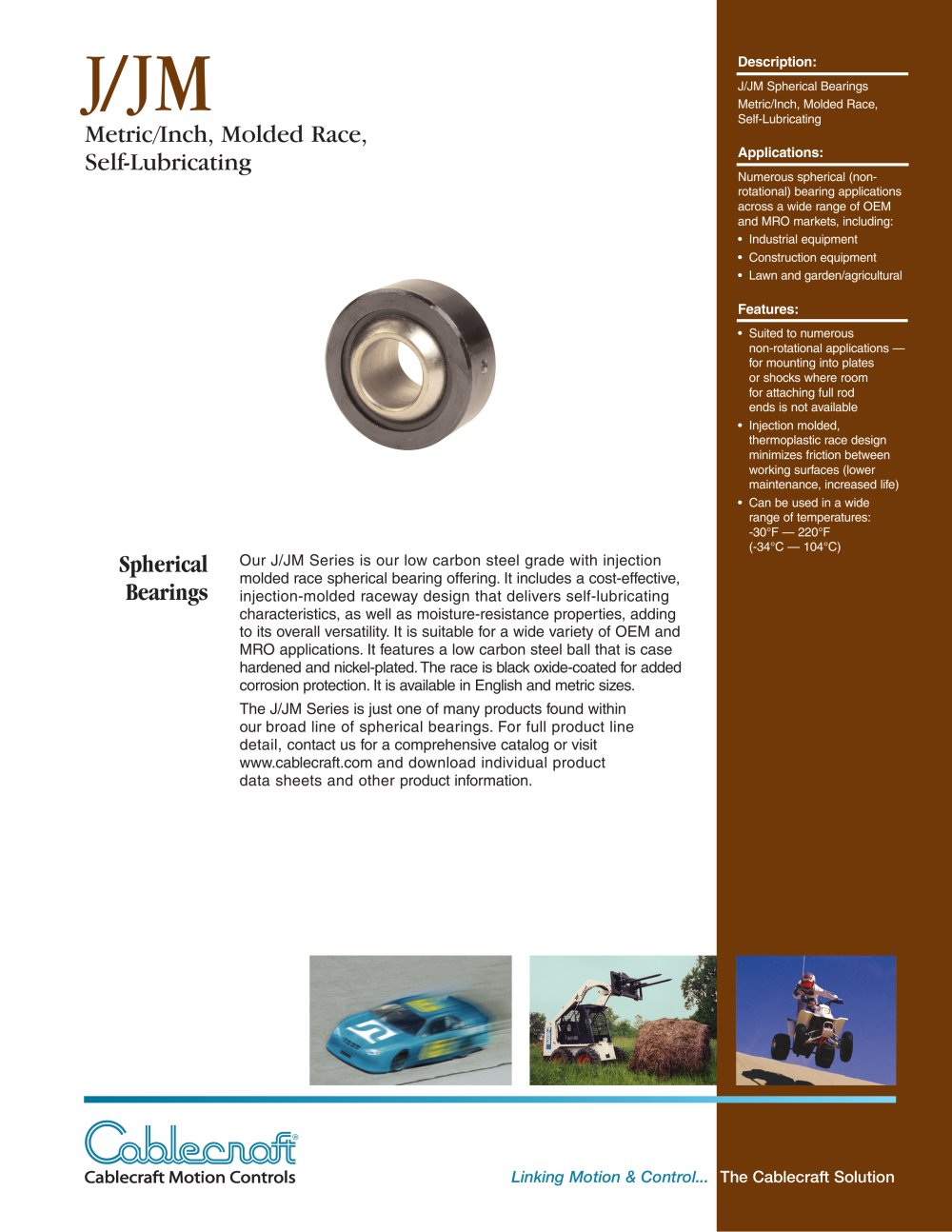 J/JM
Metric/Inch, Molded Race, Self-Lubricating

Spherical Bearings

Our J/JM Series is our low carbon steel grade with injection molded race spherical bearing offering. It includes a cost-effective, injection-molded raceway design that delivers self-lubricating characteristics, as well as moisture-resistance properties, adding to its overall versatility. It is suitable for a wide variety of OEM and MRO applications. It features a low carbon steel ball that is case hardened and nickel-plated. The race is black oxide-coated for added corrosion protection. It is available in English and metric sizes.

The J/JM Series is just one of many products found within our broad line of spherical bearings. For full product line detail, contact us for a comprehensive catalog or visit www.cablecraft.com and download individual product data sheets and other product information.

Description:
J/JM Spherical Bearings Metric/Inch, Molded Race, Self-Lubricating

Applications:
Numerous spherical (non-rotational) bearing applications across a wide range of OEM and MRO markets, including:
• Industrial equipment
• Construction equipment
• Lawn and garden/agricultural

Features:
• Suited to numerous non-rotational applications — for mounting into plates or shocks where room for attaching full rod ends is not available
• Injection molded, thermoplastic race design minimizes friction between working surfaces (lower maintenance, increased life)
• Can be used in a wide range of temperatures: -30°F — 220°F (-34°C — 104°C)

Cablecraft®
Cablecraft Motion Controls

Linking Motion & Control... The Cablecraft Solution